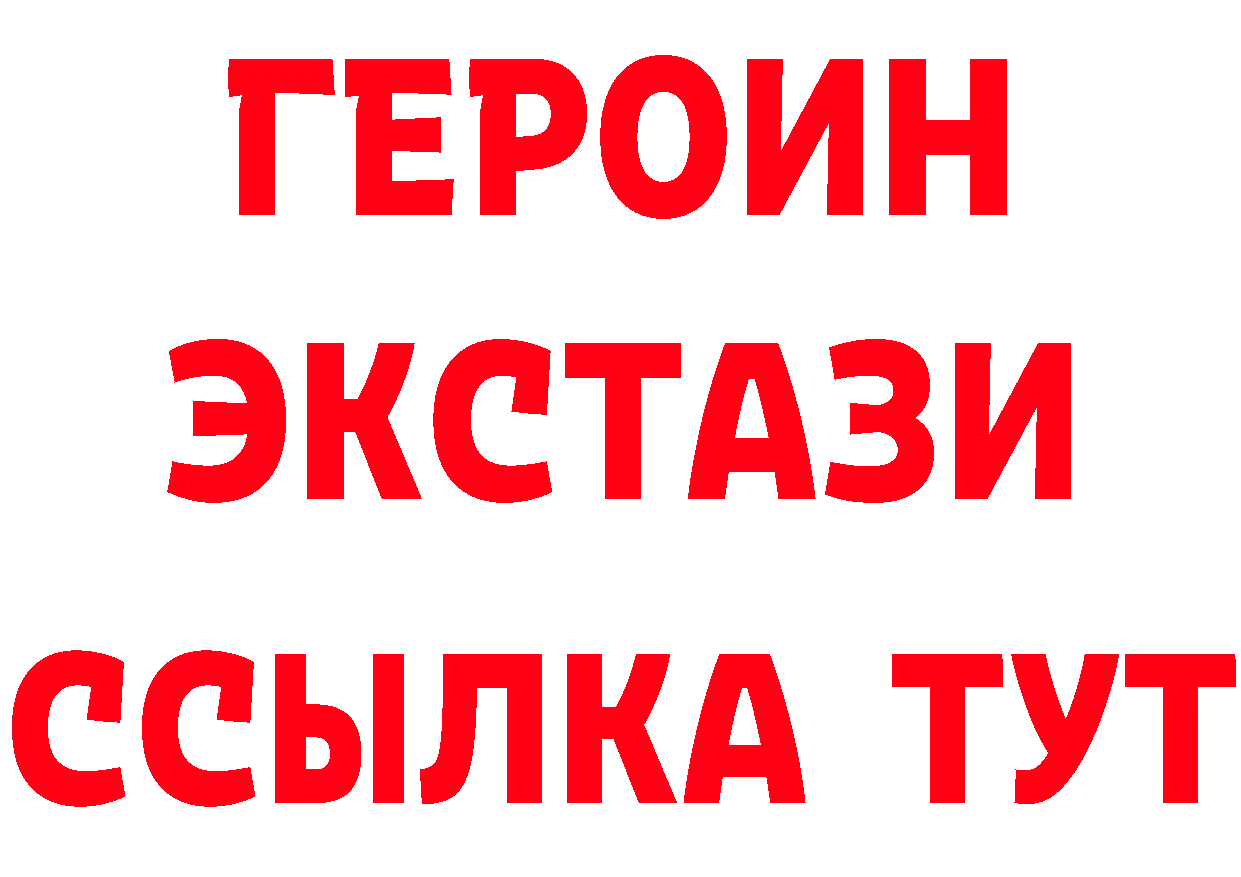 ГЕРОИН
ЭКСТАЗИ
ССЫЛКА ТУТ